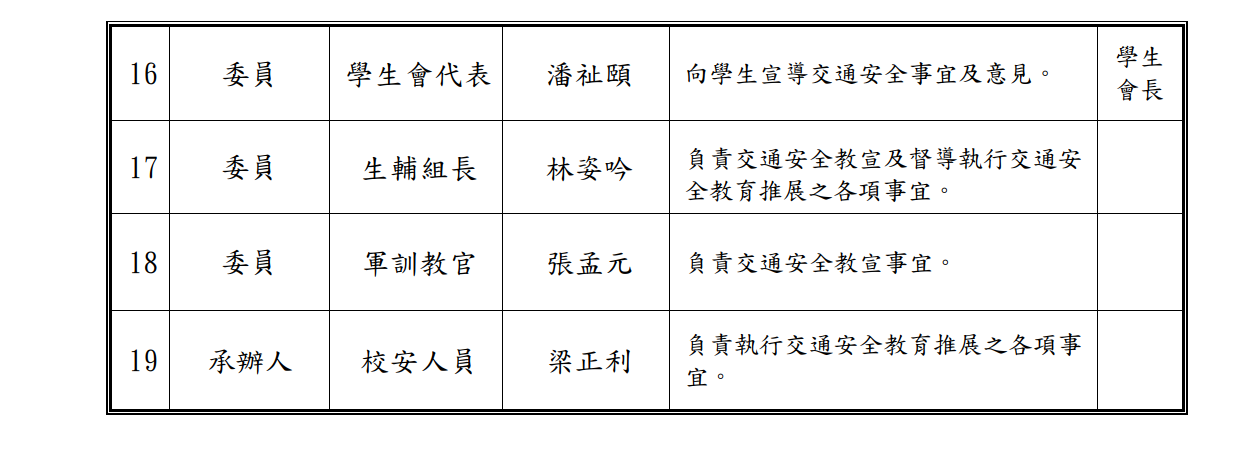 | 16 | 委員 | 學生會代表 | 潘祉頤 | 向學生宣導交通安全事宜及意見。 | 學生會長 |
|---|---|---|---|---|---|
| 17 | 委員 | 生輔組長 | 林姿吟 | 負責交通安全教宣及督導執行交通安全教育推展之各項事宜。 | |
| 18 | 委員 | 軍訓教官 | 張孟元 | 負責交通安全教宣事宜。 | |
| 19 | 承辦人 | 校安人員 | 梁正利 | 負責執行交通安全教育推展之各項事宜。 | |